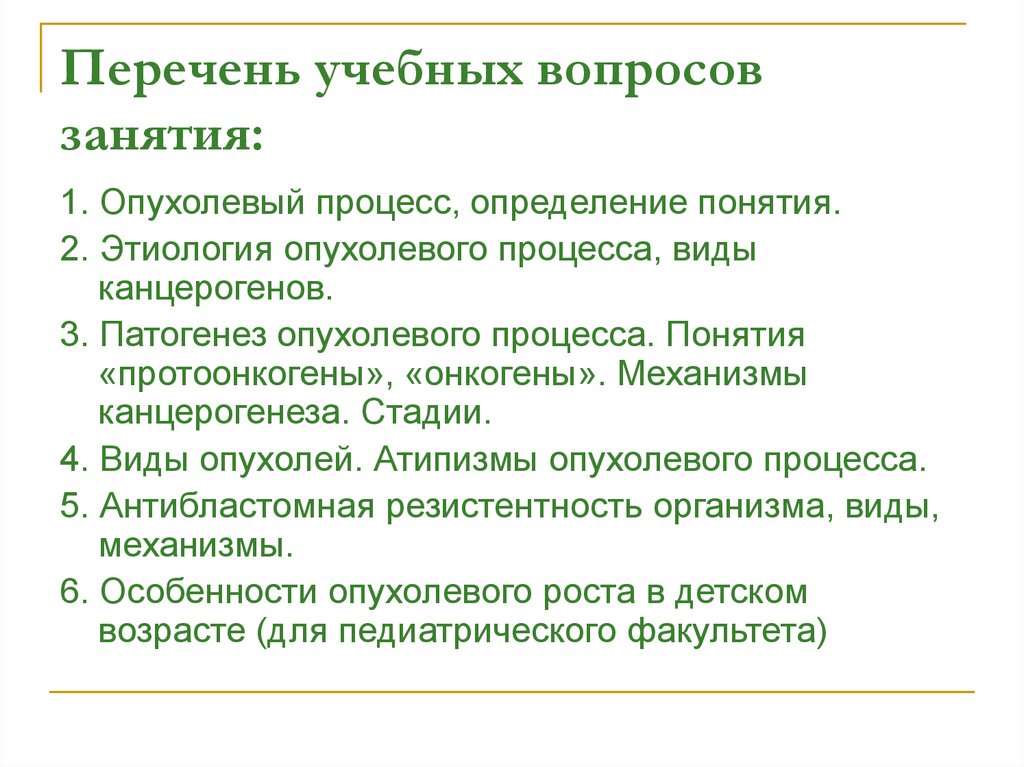 Перечень учебных вопросов занятия:

1. Опухолевый процесс, определение понятия.

2. Этиология опухолевого процесса, виды канцерогенов.

3. Патогенез опухолевого процесса. Понятия «протоонкогены», «онкогены». Механизмы канцерогенеза. Стадии.

4. Виды опухолей. Атипизмы опухолевого процесса.

5. Антибластомная резистентность организма, виды, механизмы.

6. Особенности опухолевого роста в детском возрасте (для педиатрического факультета)